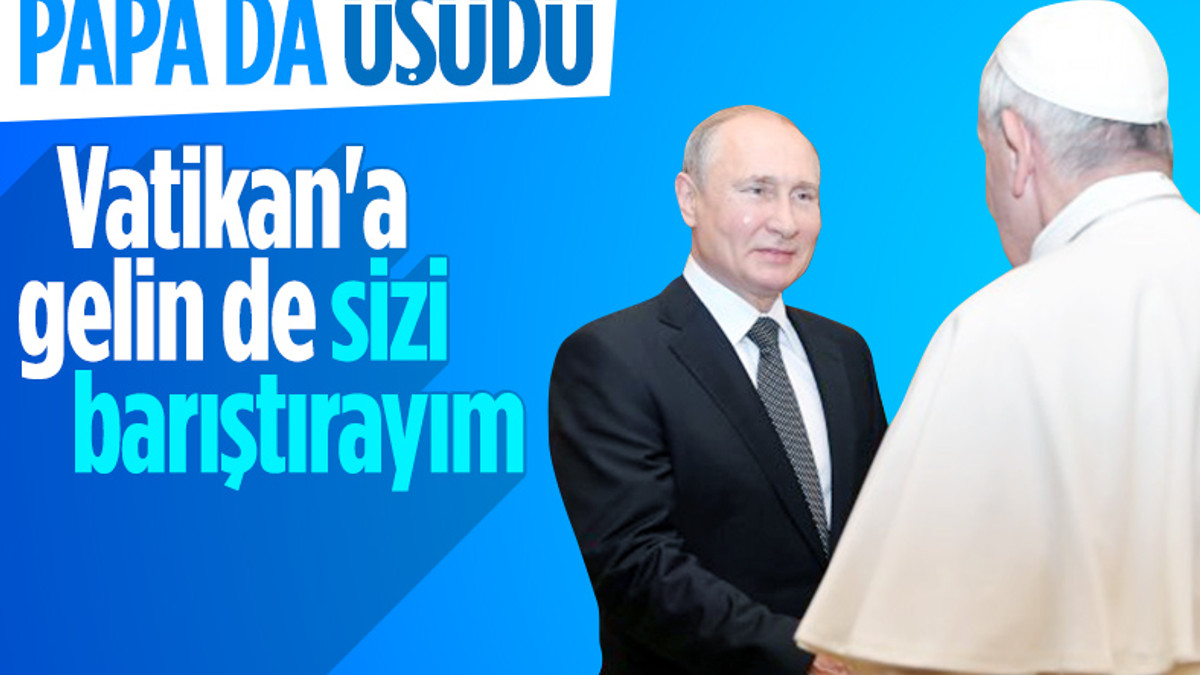 PAPA DA UŞUDU

Vatikan'a gelin de sizi barıştırayım